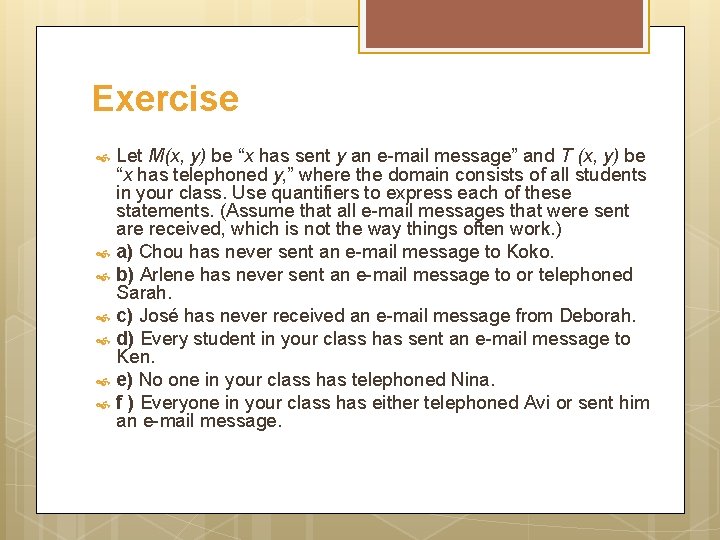 Exercise

Let $M(x, y)$ be “$x$ has sent $y$ an e-mail message” and $T(x, y)$ be “$x$ has telephoned $y$,” where the domain consists of all students in your class. Use quantifiers to express each of these statements. (Assume that all e-mail messages that were sent are received, which is not the way things often work.)

a) Chou has never sent an e-mail message to Koko.

b) Arlene has never sent an e-mail message to or telephoned Sarah.

c) José has never received an e-mail message from Deborah.

d) Every student in your class has sent an e-mail message to Ken.

e) No one in your class has telephoned Nina.

f ) Everyone in your class has either telephoned Avi or sent him an e-mail message.